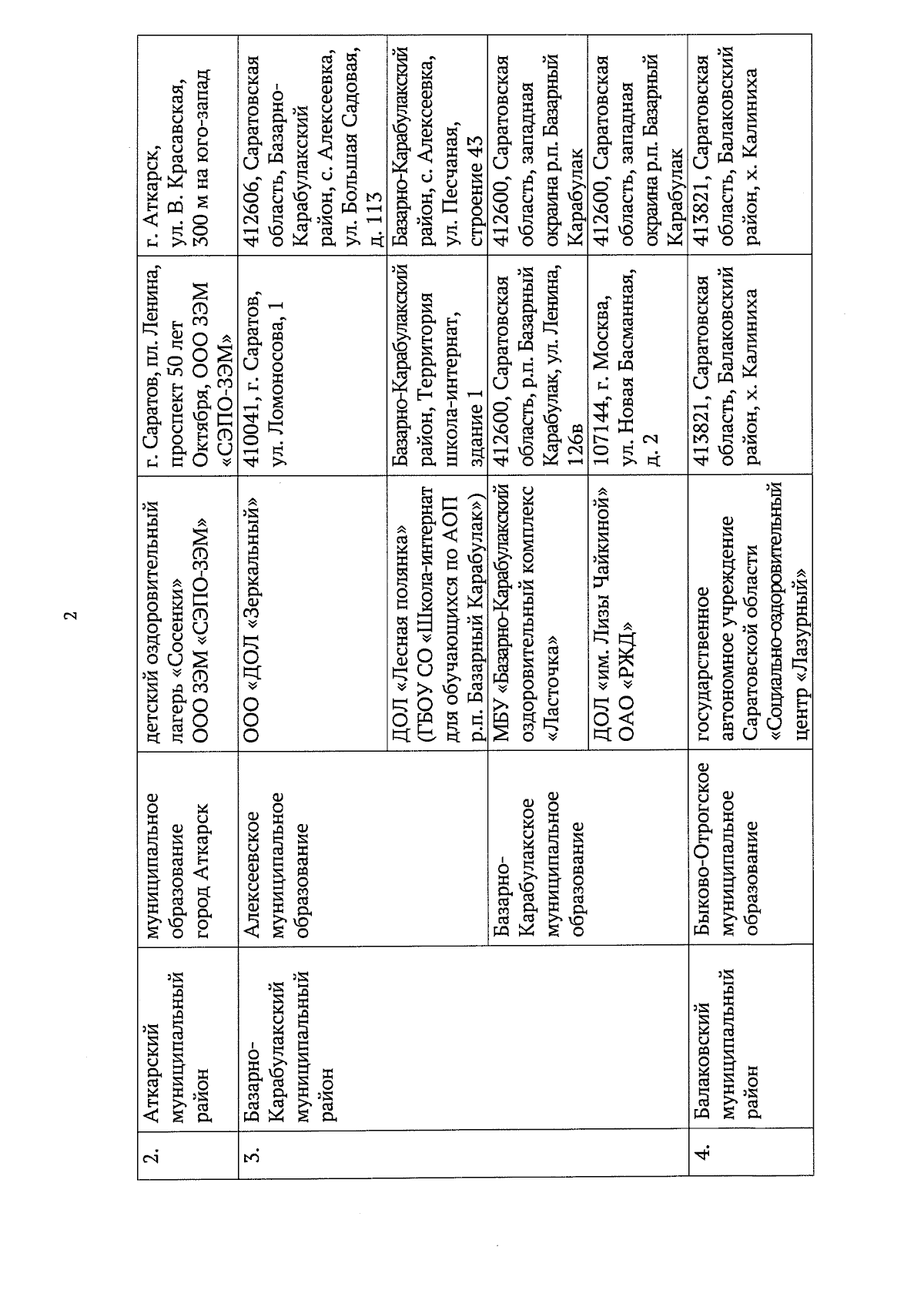 2

| 2. | Аткарский муниципальный район | муниципальное образование город Аткарск | детский оздоровительный лагерь «Сосенки» ООО ЗЭМ «СЭПО-ЗЭМ» | г. Саратов, пл. Ленина, проспект 50 лет Октября, ООО ЗЭМ «СЭПО-ЗЭМ» | г. Аткарск, ул. В. Красавская, 300 м на юго-запад |
|---|---|---|---|---|---|
| 3. | Базарно-Карабулакский муниципальный район | Алексеевское муниципальное образование | ООО «ДОЛ «Зеркальный» | 410041, г. Саратов, ул. Ломоносова, 1 | 412606, Саратовская область, Базарно-Карабулакский район, с. Алексеевка, ул. Большая Садовая, д. 113 |
| | | | ДОЛ «Лесная полянка» (ГБОУ СО «Школа-интернат для обучающихся по АОП р.п. Базарный Карабулак») | Базарно-Карабулакский район, Территория школа-интернат, здание 1 | Базарно-Карабулакский район, с. Алексеевка, ул. Песчаная, строение 43 |
| | | Базарно-Карабулакское муниципальное образование | МБУ «Базарно-Карабулакский оздоровительный комплекс «Ласточка» | 412600, Саратовская область, р.п. Базарный Карабулак, ул. Ленина, 126в | 412600, Саратовская область, западная окраина р.п. Базарный Карабулак |
| | | | ДОЛ «им. Лизы Чайкиной» ОАО «РЖД» | 107144, г. Москва, ул. Новая Басманная, д. 2 | 412600, Саратовская область, западная окраина р.п. Базарный Карабулак |
| 4. | Балаковский муниципальный район | Быково-Отрогское муниципальное образование | государственное автономное учреждение Саратовской области «Социально-оздоровительный центр «Лазурный» | 413821, Саратовская область, Балаковский район, х. Калиниха | 413821, Саратовская область, Балаковский район, х. Калиниха |